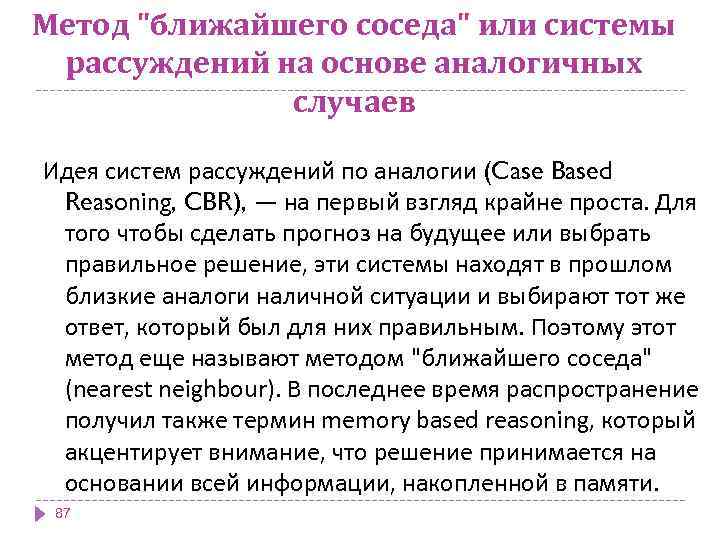 Метод "ближайшего соседа" или системы рассуждений на основе аналогичных случаев

Идея систем рассуждений по аналогии (Case Based Reasoning, CBR), — на первый взгляд крайне проста. Для того чтобы сделать прогноз на будущее или выбрать правильное решение, эти системы находят в прошлом близкие аналоги наличной ситуации и выбирают тот же ответ, который был для них правильным. Поэтому этот метод еще называют методом "ближайшего соседа" (nearest neighbour). В последнее время распространение получил также термин memory based reasoning, который акцентирует внимание, что решение принимается на основании всей информации, накопленной в памяти.

87